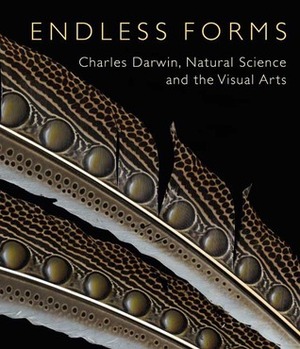 ENDLESS FORMS

Charles Darwin, Natural Science and the Visual Arts